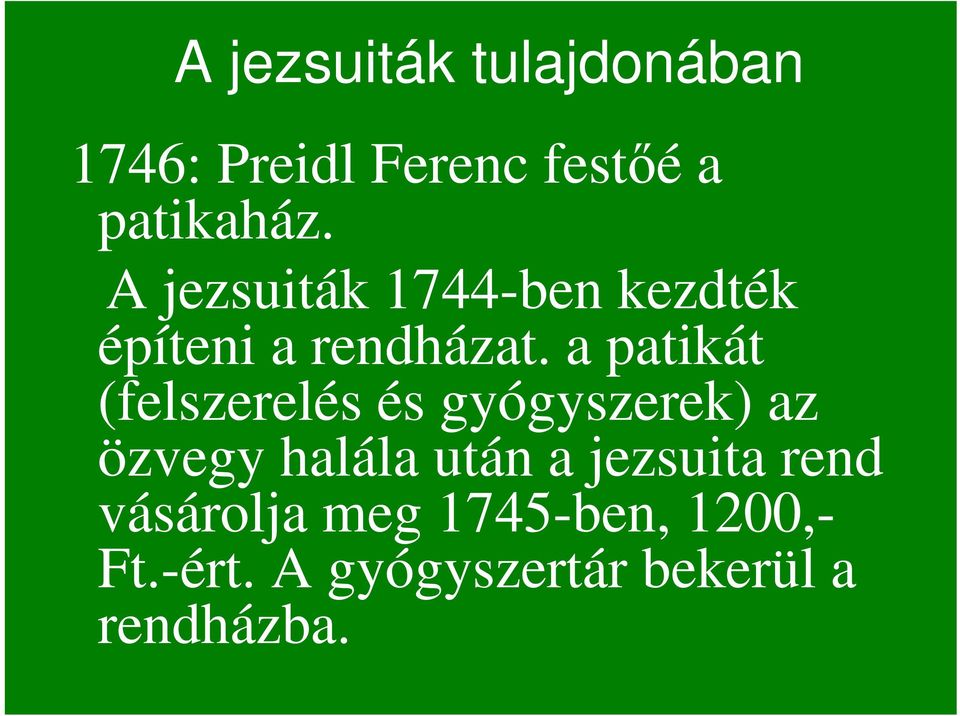 A jezsuiták tulajdonában

1746: Preidl Ferenc festőé a patikaház.

A jezsuiták 1744-ben kezdték építeni a rendházat. a patikát (felszerelés és gyógyszerek) az özvegy halála után a jezsuita rend vásárolja meg 1745-ben, 1200,- Ft.-ért. A gyógyszertár bekerül a rendházba.